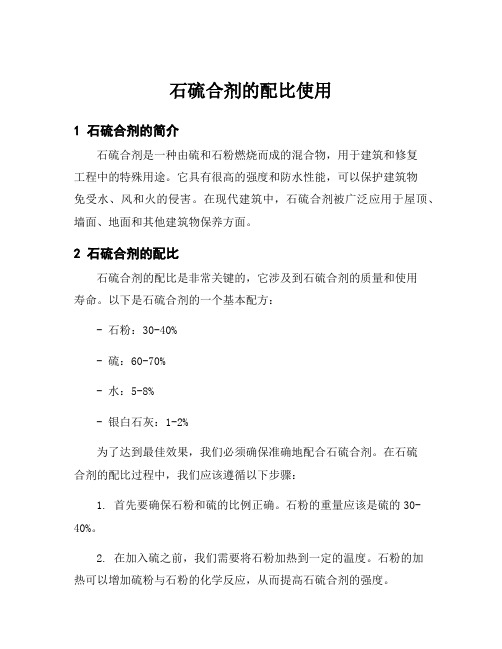 石硫合剂的配比使用

1 石硫合剂的简介

石硫合剂是一种由硫和石粉燃烧而成的混合物，用于建筑和修复工程中的特殊用途。它具有很高的强度和防水性能，可以保护建筑物免受水、风和火的侵害。在现代建筑中，石硫合剂被广泛应用于屋顶、墙面、地面和其他建筑物保养方面。

2 石硫合剂的配比

石硫合剂的配比是非常关键的，它涉及到石硫合剂的质量和使用寿命。以下是石硫合剂的一个基本配方：

- 石粉：30-40%

- 硫：60-70%

- 水：5-8%

- 银白石灰：1-2%

为了达到最佳效果，我们必须确保准确地配合石硫合剂。在石硫合剂的配比过程中，我们应该遵循以下步骤：

1. 首先要确保石粉和硫的比例正确。石粉的重量应该是硫的 30-40%。

2. 在加入硫之前，我们需要将石粉加热到一定的温度。石粉的加热可以增加硫粉与石粉的化学反应，从而提高石硫合剂的强度。